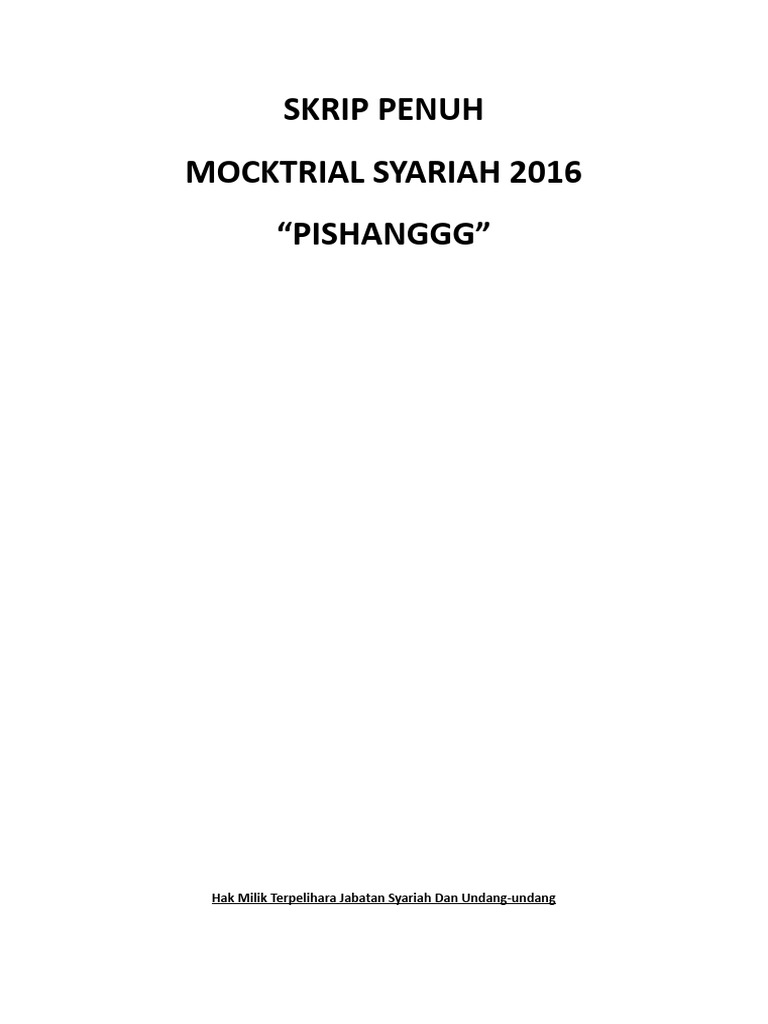 SKRIP PENUH

MOCKTRIAL SYARIAH 2016

“PISHANGGG”

Hak Milik Terpelihara Jabatan Syariah Dan Undang-undang